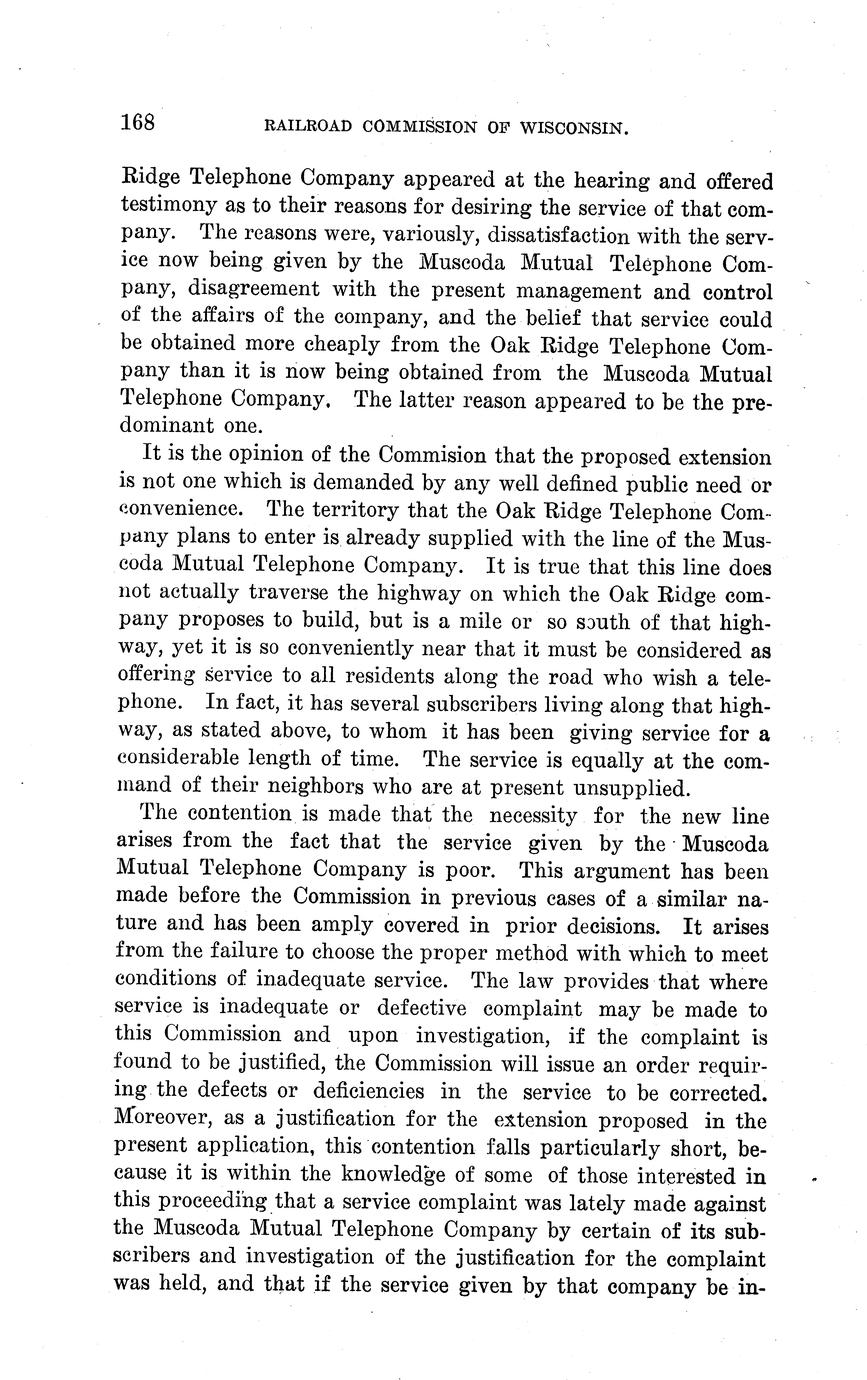 168 RAILROAD COMMISSION OF WISCONSIN.

Ridge Telephone Company appeared at the hearing and offered testimony as to their reasons for desiring the service of that company. The reasons were, variously, dissatisfaction with the service now being given by the Muscoda Mutual Telephone Company, disagreement with the present management and control of the affairs of the company, and the belief that service could be obtained more cheaply from the Oak Ridge Telephone Company than it is now being obtained from the Muscoda Mutual Telephone Company. The latter reason appeared to be the predominant one.

It is the opinion of the Commision that the proposed extension is not one which is demanded by any well defined public need or convenience. The territory that the Oak Ridge Telephone Company plans to enter is already supplied with the line of the Muscoda Mutual Telephone Company. It is true that this line does not actually traverse the highway on which the Oak Ridge company proposes to build, but is a mile or so south of that highway, yet it is so conveniently near that it must be considered as offering service to all residents along the road who wish a telephone. In fact, it has several subscribers living along that highway, as stated above, to whom it has been giving service for a considerable length of time. The service is equally at the command of their neighbors who are at present unsupplied.

The contention is made that the necessity for the new line arises from the fact that the service given by the Muscoda Mutual Telephone Company is poor. This argument has been made before the Commission in previous cases of a similar nature and has been amply covered in prior decisions. It arises from the failure to choose the proper method with which to meet conditions of inadequate service. The law provides that where service is inadequate or defective complaint may be made to this Commission and upon investigation, if the complaint is found to be justified, the Commission will issue an order requiring the defects or deficiencies in the service to be corrected. Moreover, as a justification for the extension proposed in the present application, this contention falls particularly short, because it is within the knowledge of some of those interested in this proceeding that a service complaint was lately made against the Muscoda Mutual Telephone Company by certain of its subscribers and investigation of the justification for the complaint was held, and that if the service given by that company be in-